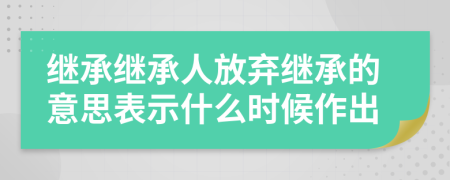 继承继承人放弃继承的意思表示什么时候作出